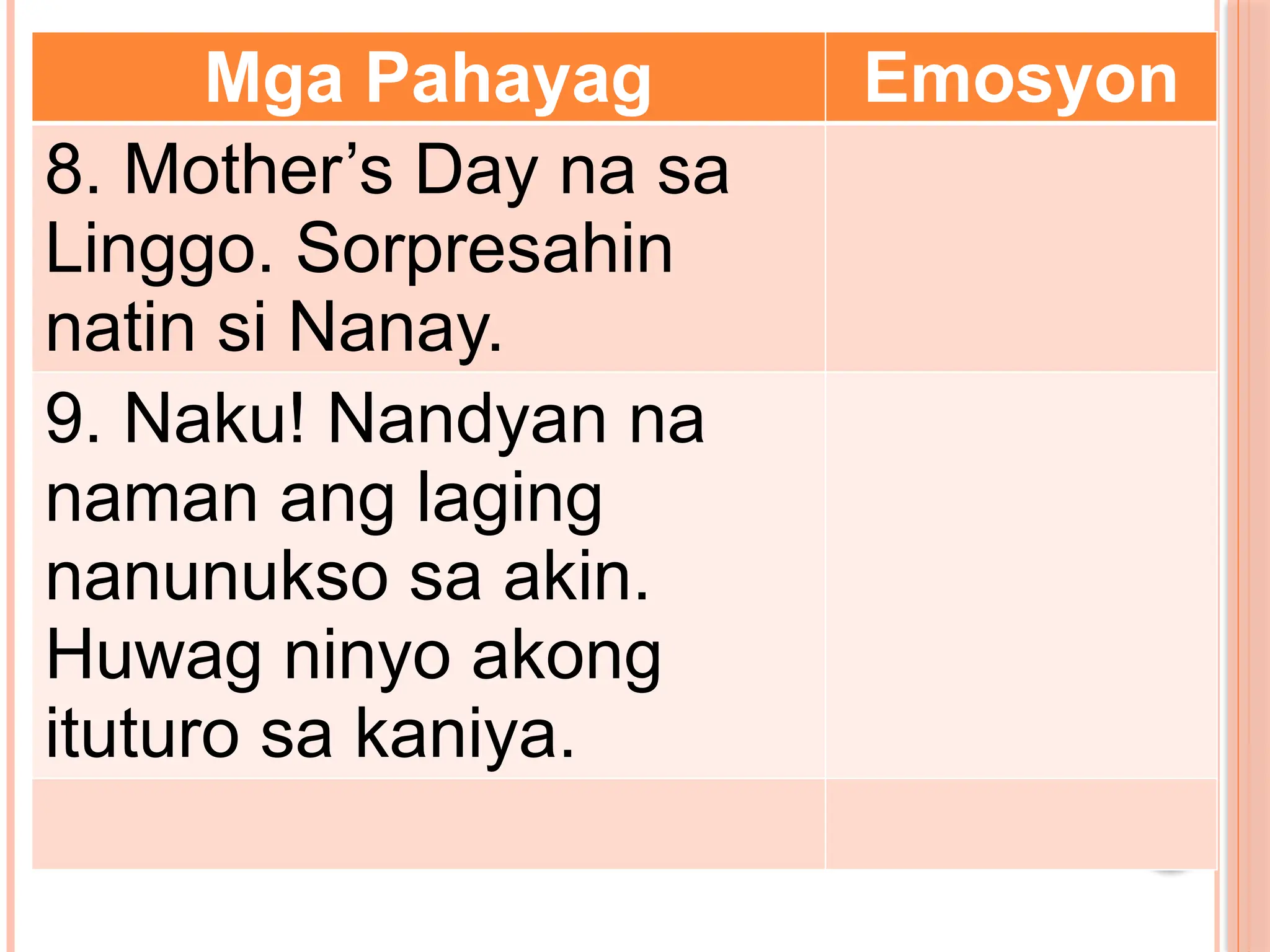 | Mga Pahayag | Emosyon |
|---|---|
| 8. Mother's Day na sa Linggo. Sorpresahin natin si Nanay. | |
| 9. Naku! Nandyan na naman ang laging nanunukso sa akin. Huwag ninyo akong ituturo sa kaniya. | |
| | |